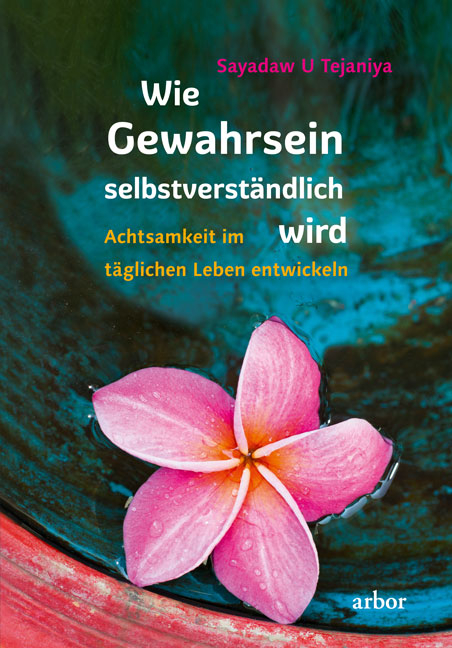 Sayadaw U Tejaniya

Wie Gewahrsein selbstverständlich wird

Achtsamkeit im täglichen Leben entwickeln

arbor